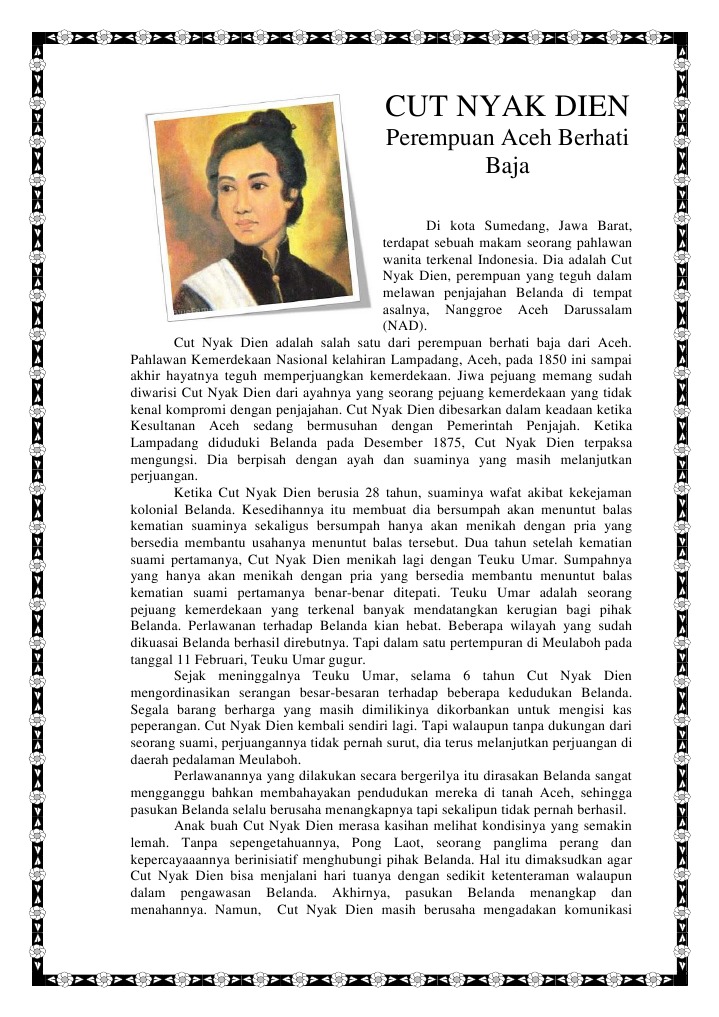 CUT NYAK DIEN
Perempuan Aceh Berhati Baja

Di kota Sumedang, Jawa Barat, terdapat sebuah makam seorang pahlawan wanita terkenal Indonesia. Dia adalah Cut Nyak Dien, perempuan yang teguh dalam melawan penjajahan Belanda di tempat asalnya, Nanggroe Aceh Darussalam (NAD).

Cut Nyak Dien adalah salah satu dari perempuan berhati baja dari Aceh. Pahlawan Kemerdekaan Nasional kelahiran Lampadang, Aceh, pada 1850 ini sampai akhir hayatnya teguh memperjuangkan kemerdekaan. Jiwa pejuang memang sudah diwarisi Cut Nyak Dien dari ayahnya yang seorang pejuang kemerdekaan yang tidak kenal kompromi dengan penjajahan. Cut Nyak Dien dibesarkan dalam keadaan ketika Kesultanan Aceh sedang bermusuhan dengan Pemerintah Penjajah. Ketika Lampadang diduduki Belanda pada Desember 1875, Cut Nyak Dien terpaksa mengungsi. Dia berpisah dengan ayah dan suaminya yang masih melanjutkan perjuangan.

Ketika Cut Nyak Dien berusia 28 tahun, suaminya wafat akibat kekejaman kolonial Belanda. Kesedihannya itu membuat dia bersumpah akan menuntut balas kematian suaminya sekaligus bersumpah hanya akan menikah dengan pria yang bersedia membantu usahanya menuntut balas tersebut. Dua tahun setelah kematian suami pertamanya, Cut Nyak Dien menikah lagi dengan Teuku Umar. Sumpahnya yang hanya akan menikah dengan pria yang bersedia membantu menuntut balas kematian suami pertamanya benar-benar ditepati. Teuku Umar adalah seorang pejuang kemerdekaan yang terkenal banyak mendatangkan kerugian bagi pihak Belanda. Perlawanan terhadap Belanda kian hebat. Beberapa wilayah yang sudah dikuasai Belanda berhasil direbutnya. Tapi dalam satu pertempuran di Meulaboh pada tanggal 11 Februari, Teuku Umar gugur.

Sejak meninggalnya Teuku Umar, selama 6 tahun Cut Nyak Dien mengordinasikan serangan besar-besaran terhadap beberapa kedudukan Belanda. Segala barang berharga yang masih dimilikinya dikorbankan untuk mengisi kas peperangan. Cut Nyak Dien kembali sendiri lagi. Tapi walaupun tanpa dukungan dari seorang suami, perjuangannya tidak pernah surut, dia terus melanjutkan perjuangan di daerah pedalaman Meulaboh.

Perlawanannya yang dilakukan secara bergerilya itu dirasakan Belanda sangat mengganggu bahkan membahayakan pendudukan mereka di tanah Aceh, sehingga pasukan Belanda selalu berusaha menangkapnya tapi sekalipun tidak pernah berhasil.

Anak buah Cut Nyak Dien merasa kasihan melihat kondisinya yang semakin lemah. Tanpa sepengetahuannya, Pong Laot, seorang panglima perang dan kepercayaaannya berinisiatif menghubungi pihak Belanda. Hal itu dimaksudkan agar Cut Nyak Dien bisa menjalani hari tuanya dengan sedikit ketenteraman walaupun dalam pengawasan Belanda. Akhirnya, pasukan Belanda menangkap dan menahannya. Namun, Cut Nyak Dien masih berusaha mengadakan komunikasi